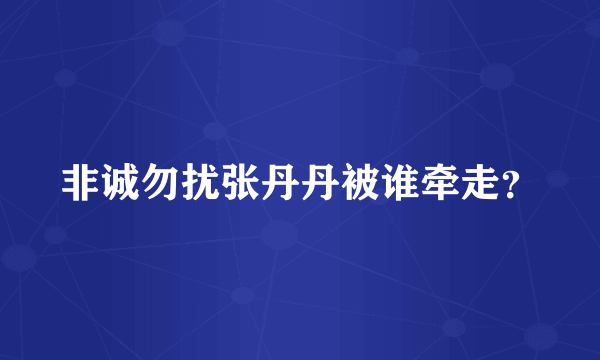 非诚勿扰张丹丹被谁牵走?